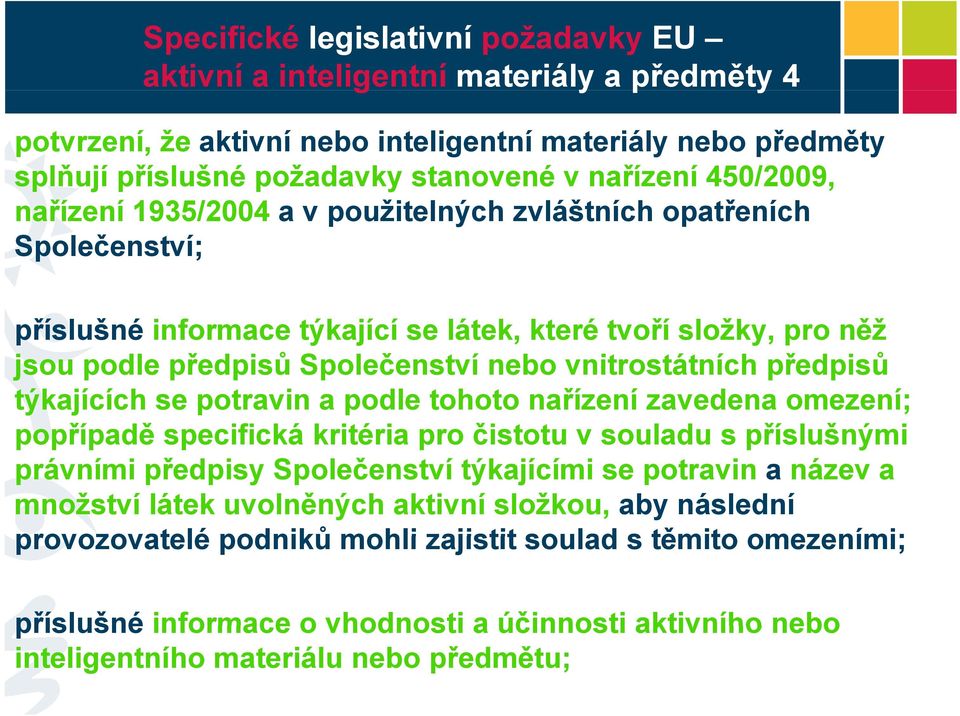 Specifické legislativní požadavky EU – aktivní a inteligentní materiály a předměty 4

potvrzení, že aktivní nebo inteligentní materiály nebo předměty splňují příslušné požadavky stanovené v nařízení 450/2009, nařízení 1935/2004 a v použitelných zvláštních opatřeních Společenství;

příslušné informace týkající se látek, které tvoří složky, pro něž jsou podle předpisů Společenství nebo vnitrostátních předpisů týkajících se potravin a podle tohoto nařízení zavedena omezení; popřípadě specifická kritéria pro čistotu v souladu s příslušnými právními předpisy Společenství týkajícími se potravin a název a množství látek uvolněných aktivní složkou, aby následní provozovatelé podniků mohli zajistit soulad s těmito omezeními;

příslušné informace o vhodnosti a účinnosti aktivního nebo inteligentního materiálu nebo předmětu;